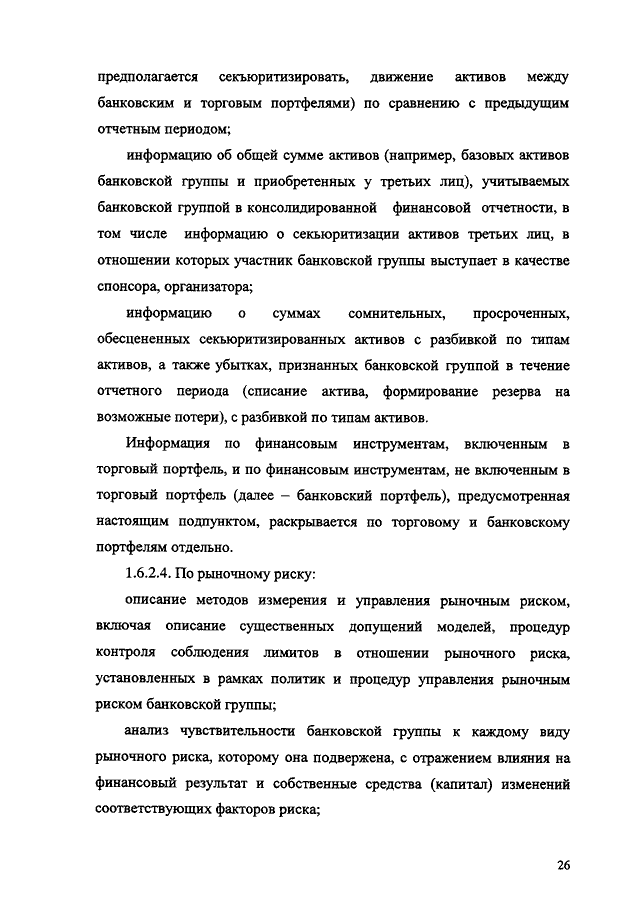 предполагается секьюритизировать, движение активов между банковским и торговым портфелями) по сравнению с предыдущим отчетным периодом;

информацию об общей сумме активов (например, базовых активов банковской группы и приобретенных у третьих лиц), учитываемых банковской группой в консолидированной финансовой отчетности, в том числе информацию о секьюритизации активов третьих лиц, в отношении которых участник банковской группы выступает в качестве спонсора, организатора;

информацию о суммах сомнительных, просроченных, обесцененных секьюритизированных активов с разбивкой по типам активов, а также убытках, признанных банковской группой в течение отчетного периода (списание актива, формирование резерва на возможные потери), с разбивкой по типам активов.

Информация по финансовым инструментам, включенным в торговый портфель, и по финансовым инструментам, не включенным в торговый портфель (далее – банковский портфель), предусмотренная настоящим подпунктом, раскрывается по торговому и банковскому портфелям отдельно.

1.6.2.4. По рыночному риску:

описание методов измерения и управления рыночным риском, включая описание существенных допущений моделей, процедур контроля соблюдения лимитов в отношении рыночного риска, установленных в рамках политик и процедур управления рыночным риском банковской группы;

анализ чувствительности банковской группы к каждому виду рыночного риска, которому она подвержена, с отражением влияния на финансовый результат и собственные средства (капитал) изменений соответствующих факторов риска;

26